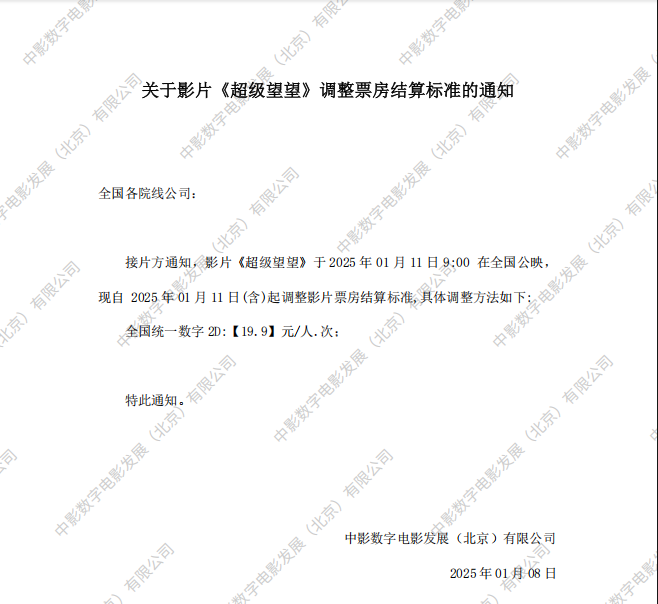 关于影片《超级望望》调整票房结算标准的通知

全国各院线公司：

接片方通知，影片《超级望望》于2025年01月11日9:00在全国公映，现自2025年01月11日(含)起调整影片票房结算标准,具体调整方法如下:

全国统一数字2D:【19.9】元/人.次；

特此通知。

中影数字电影发展（北京）有限公司

2025年01月08日

中影数字电影发展（北京）有限公司